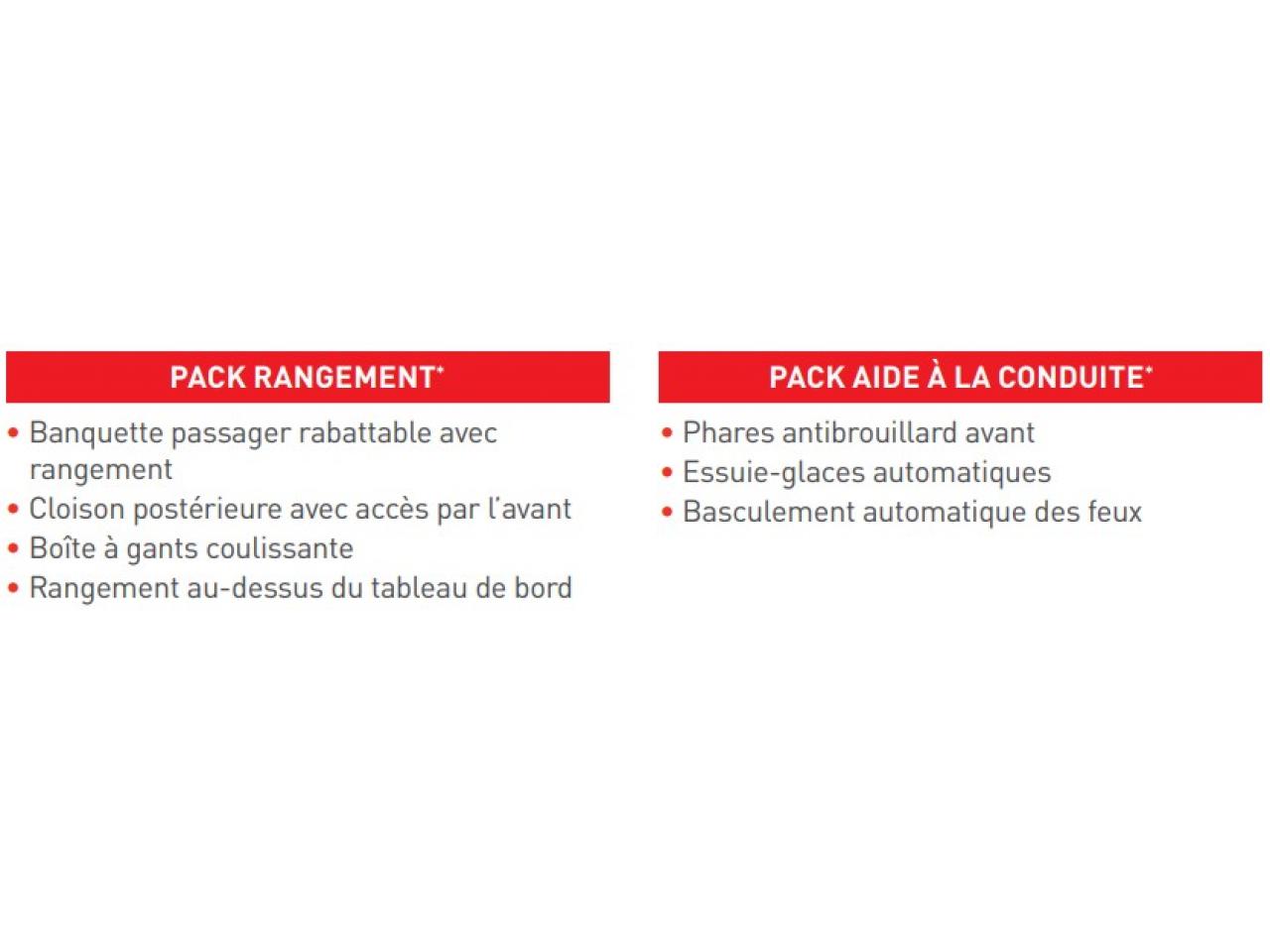 PACK RANGEMENT*

• Banquette passager rabattable avec rangement
• Cloison postérieure avec accès par l'avant
• Boîte à gants coulissante
• Rangement au-dessus du tableau de bord

PACK AIDE À LA CONDUITE*

• Phares antibrouillard avant
• Essuie-glaces automatiques
• Basculement automatique des feux